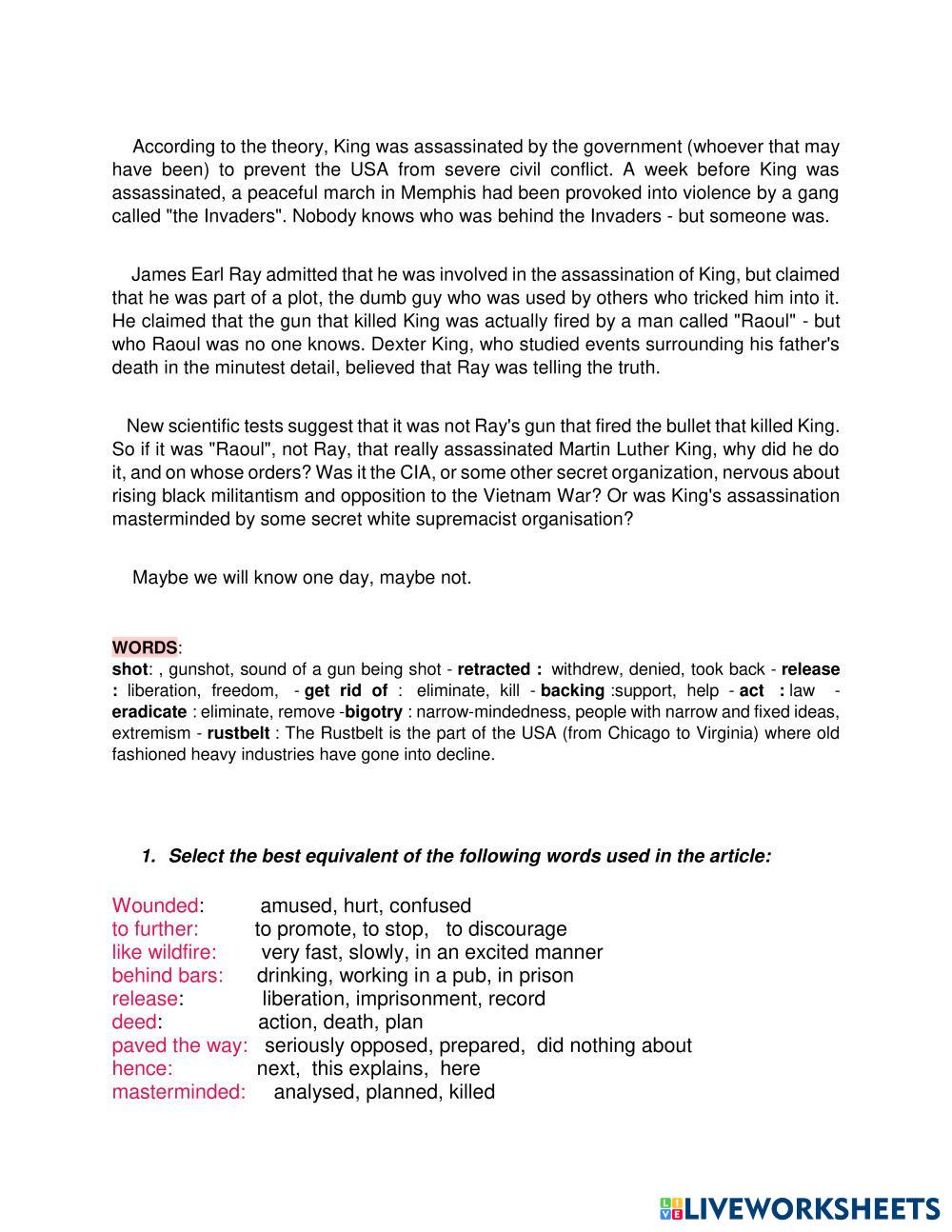 According to the theory, King was assassinated by the government (whoever that may have been) to prevent the USA from severe civil conflict. A week before King was assassinated, a peaceful march in Memphis had been provoked into violence by a gang called "the Invaders". Nobody knows who was behind the Invaders - but someone was.

James Earl Ray admitted that he was involved in the assassination of King, but claimed that he was part of a plot, the dumb guy who was used by others who tricked him into it. He claimed that the gun that killed King was actually fired by a man called "Raoul" - but who Raoul was no one knows. Dexter King, who studied events surrounding his father's death in the minutest detail, believed that Ray was telling the truth.

New scientific tests suggest that it was not Ray's gun that fired the bullet that killed King. So if it was "Raoul", not Ray, that really assassinated Martin Luther King, why did he do it, and on whose orders? Was it the CIA, or some other secret organization, nervous about rising black militantism and opposition to the Vietnam War? Or was King's assassination masterminded by some secret white supremacist organisation?

Maybe we will know one day, maybe not.

WORDS:
shot: , gunshot, sound of a gun being shot - retracted : withdrew, denied, took back - release : liberation, freedom, - get rid of : eliminate, kill - backing :support, help - act : law - eradicate : eliminate, remove -bigotry : narrow-mindedness, people with narrow and fixed ideas, extremism - rustbelt : The Rustbelt is the part of the USA (from Chicago to Virginia) where old fashioned heavy industries have gone into decline.

1. Select the best equivalent of the following words used in the article:

Wounded: amused, hurt, confused
to further: to promote, to stop, to discourage
like wildfire: very fast, slowly, in an excited manner
behind bars: drinking, working in a pub, in prison
release: liberation, imprisonment, record
deed: action, death, plan
paved the way: seriously opposed, prepared, did nothing about
hence: next, this explains, here
masterminded: analysed, planned, killed

LIVEWORKSHEETS